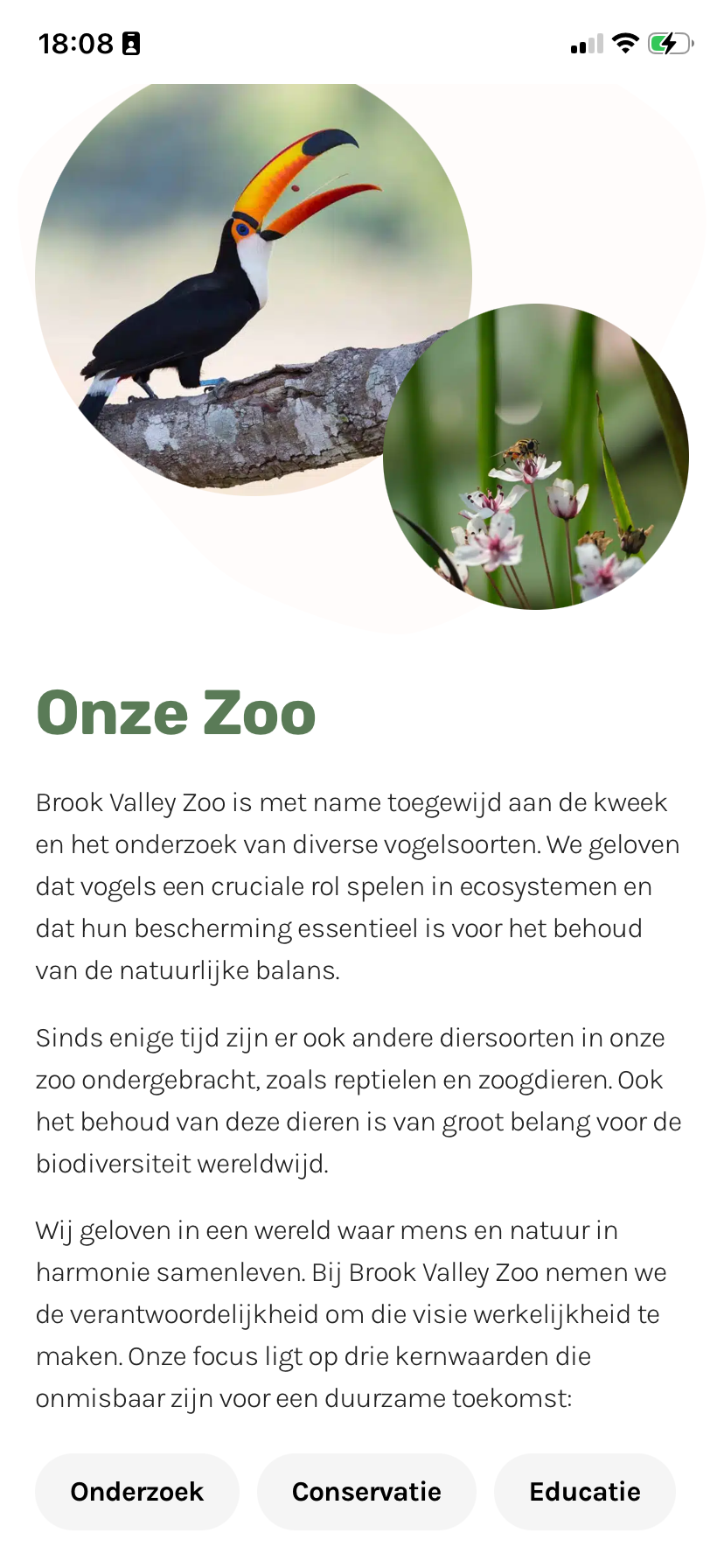 18:08

Onze Zoo

Brook Valley Zoo is met name toegewijd aan de kweek en het onderzoek van diverse vogelsoorten. We geloven dat vogels een cruciale rol spelen in ecosystemen en dat hun bescherming essentieel is voor het behoud van de natuurlijke balans.

Sinds enige tijd zijn er ook andere diersoorten in onze zoo ondergebracht, zoals reptielen en zoogdieren. Ook het behoud van deze dieren is van groot belang voor de biodiversiteit wereldwijd.

Wij geloven in een wereld waar mens en natuur in harmonie samenleven. Bij Brook Valley Zoo nemen we de verantwoordelijkheid om die visie werkelijkheid te maken. Onze focus ligt op drie kernwaarden die onmisbaar zijn voor een duurzame toekomst:

Onderzoek
Conservatie
Educatie